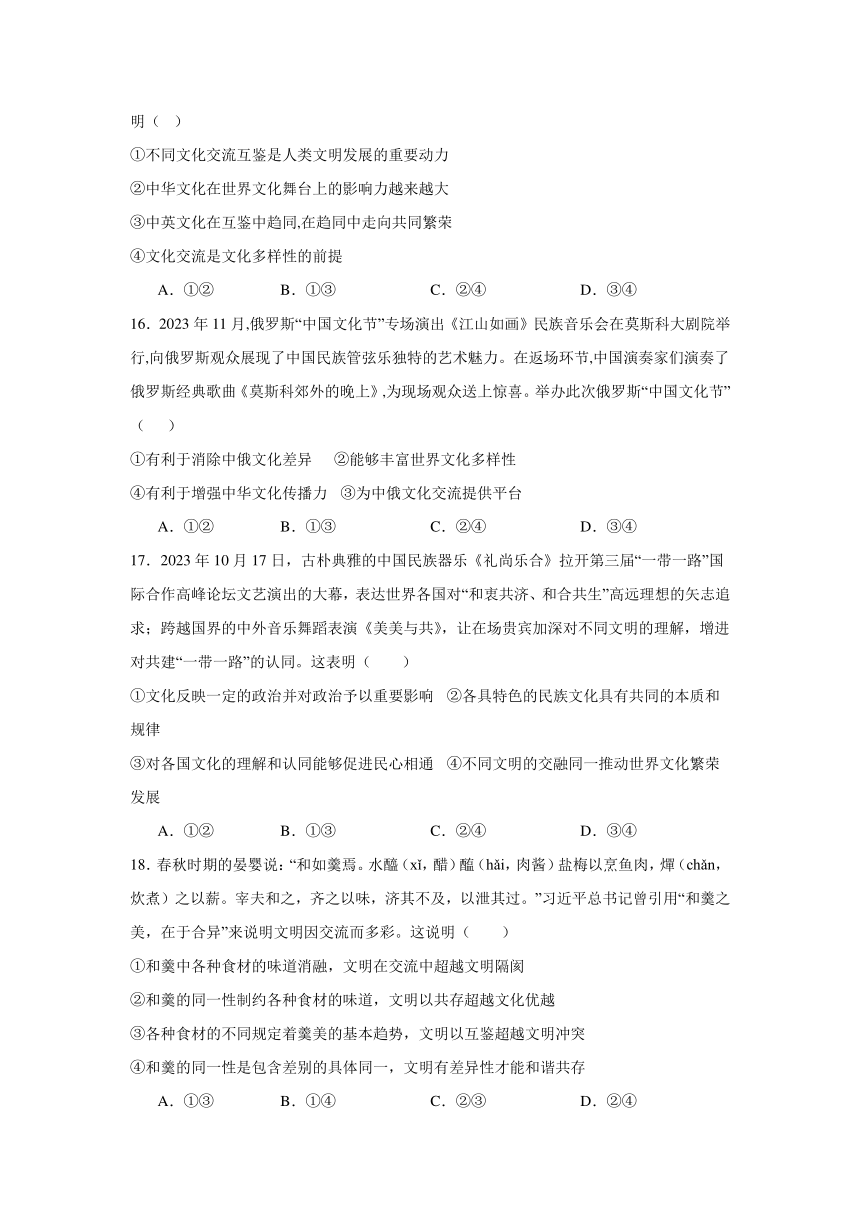 明（ ）

①不同文化交流互鉴是人类文明发展的重要动力

②中华文化在世界文化舞台上的影响力越来越大

③中英文化在互鉴中趋同,在趋同中走向共同繁荣

④文化交流是文化多样性的前提

A．①②　　B．①③　　C．②④　　D．③④

16．2023 年 11 月,俄罗斯“中国文化节”专场演出《江山如画》民族音乐会在莫斯科大剧院举行,向俄罗斯观众展现了中国民族管弦乐独特的艺术魅力。在返场环节,中国演奏家们演奏了俄罗斯经典歌曲《莫斯科郊外的晚上》,为现场观众送上惊喜。举办此次俄罗斯“中国文化节”（ ）

①有利于消除中俄文化差异　②能够丰富世界文化多样性

④有利于增强中华文化传播力　③为中俄文化交流提供平台

A．①②　　B．①③　　C．②④　　D．③④

17．2023 年 10 月 17 日，古朴典雅的中国民族器乐《礼尚乐合》拉开第三届“一带一路”国际合作高峰论坛文艺演出的大幕，表达世界各国对“和衷共济、和合共生”高远理想的矢志追求；跨越国界的中外音乐舞蹈表演《美美与共》，让在场贵宾加深对不同文明的理解，增进对共建“一带一路”的认同。这表明（ ）

①文化反映一定的政治并对政治予以重要影响　②各具特色的民族文化具有共同的本质和规律

③对各国文化的理解和认同能够促进民心相通　④不同文明的交融同一推动世界文化繁荣发展

A．①②　　B．①③　　C．②④　　D．③④

18．春秋时期的晏婴说：“和如羹焉。水醯（xī，醋）醢（hǎi，肉酱）盐梅以烹鱼肉，燀（chǎn，炊煮）之以薪。宰夫和之，齐之以味，济其不及，以泄其过。”习近平总书记曾引用“和羹之美，在于合异”来说明文明因交流而多彩。这说明（ ）

①和羹中各种食材的味道消融，文明在交流中超越文明隔阂

②和羹的同一性制约各种食材的味道，文明以共存超越文化优越

③各种食材的不同规定着羹美的基本趋势，文明以互鉴超越文明冲突

④和羹的同一性是包含差别的具体同一，文明有差异性才能和谐共存

A．①③　　B．①④　　C．②③　　D．②④